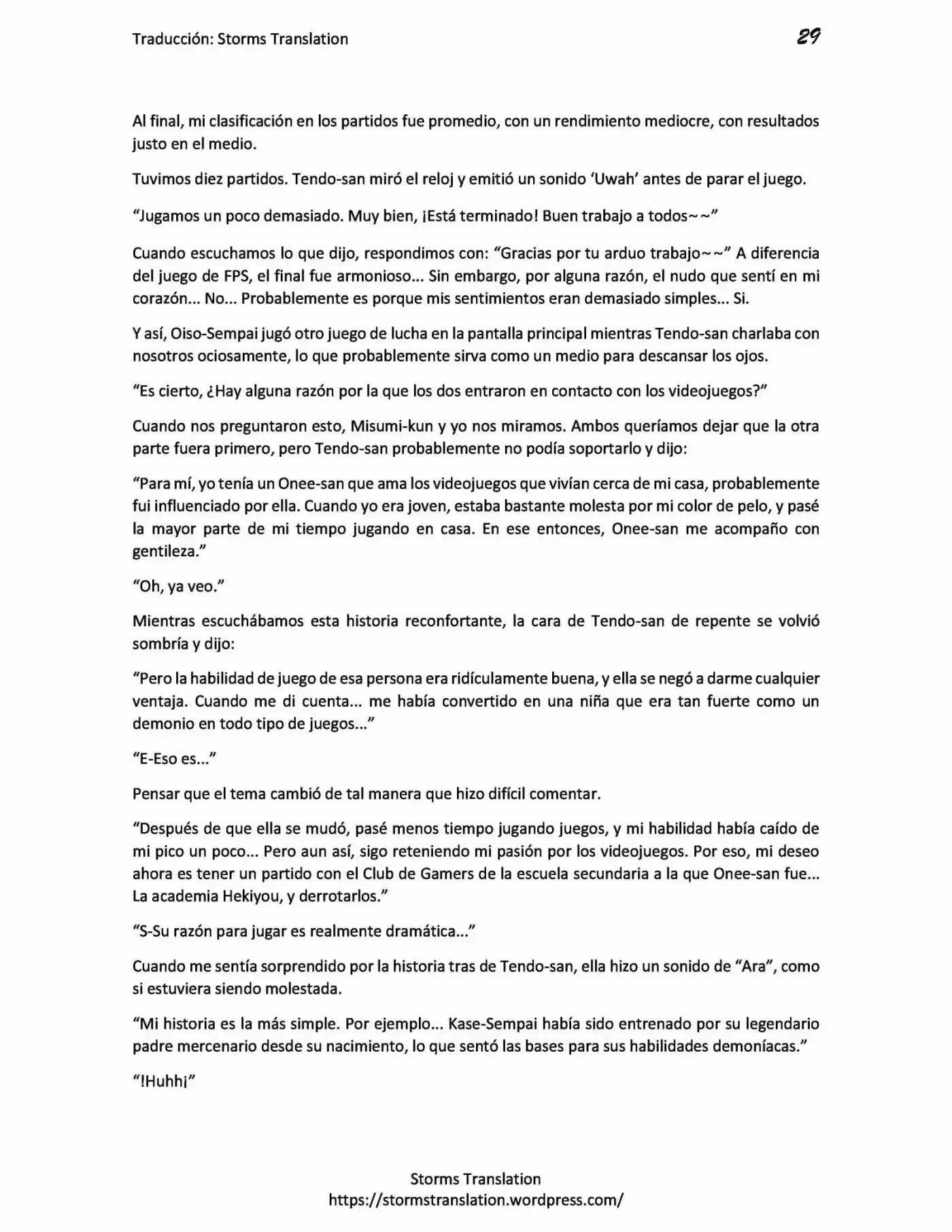 Traducción: Storms Translation 29

Al final, mi clasificación en los partidos fue promedio, con un rendimiento mediocre, con resultados justo en el medio.

Tuvimos diez partidos. Tendo-san miró el reloj y emitió un sonido 'Uwah' antes de parar el juego.

"Jugamos un poco demasiado. Muy bien, ¡Está terminado! Buen trabajo a todos~~"

Cuando escuchamos lo que dijo, respondimos con: "Gracias por tu arduo trabajo~~" A diferencia del juego de FPS, el final fue armonioso... Sin embargo, por alguna razón, el nudo que sentí en mi corazón... No... Probablemente es porque mis sentimientos eran demasiado simples... Si.

Y así, Oiso-Sempai jugó otro juego de lucha en la pantalla principal mientras Tendo-san charlaba con nosotros ociosamente, lo que probablemente sirva como un medio para descansar los ojos.

"Es cierto, ¿Hay alguna razón por la que los dos entraron en contacto con los videojuegos?"

Cuando nos preguntaron esto, Misumi-kun y yo nos miramos. Ambos queríamos dejar que la otra parte fuera primero, pero Tendo-san probablemente no podía soportarlo y dijo:

"Para mí, yo tenía un Onee-san que ama los videojuegos que vivían cerca de mi casa, probablemente fui influenciado por ella. Cuando yo era joven, estaba bastante molesta por mi color de pelo, y pasé la mayor parte de mi tiempo jugando en casa. En ese entonces, Onee-san me acompaño con gentileza."

"Oh, ya veo."

Mientras escuchábamos esta historia reconfortante, la cara de Tendo-san de repente se volvió sombría y dijo:

"Pero la habilidad de juego de esa persona era ridículamente buena, y ella se negó a darme cualquier ventaja. Cuando me di cuenta... me había convertido en una niña que era tan fuerte como un demonio en todo tipo de juegos..."

"E-Eso es..."

Pensar que el tema cambió de tal manera que hizo difícil comentar.

"Después de que ella se mudó, pasé menos tiempo jugando juegos, y mi habilidad había caído de mi pico un poco... Pero aun así, sigo reteniendo mi pasión por los videojuegos. Por eso, mi deseo ahora es tener un partido con el Club de Gamers de la escuela secundaria a la que Onee-san fue... La academia Hekiyou, y derrotarlos."

"S-Su razón para jugar es realmente dramática..."

Cuando me sentía sorprendido por la historia tras de Tendo-san, ella hizo un sonido de "Ara", como si estuviera siendo molestada.

"Mi historia es la más simple. Por ejemplo... Kase-Sempai había sido entrenado por su legendario padre mercenario desde su nacimiento, lo que sentó las bases para sus habilidades demoníacas."

"!Huhh¡"

Storms Translation
https://stormstranslation.wordpress.com/